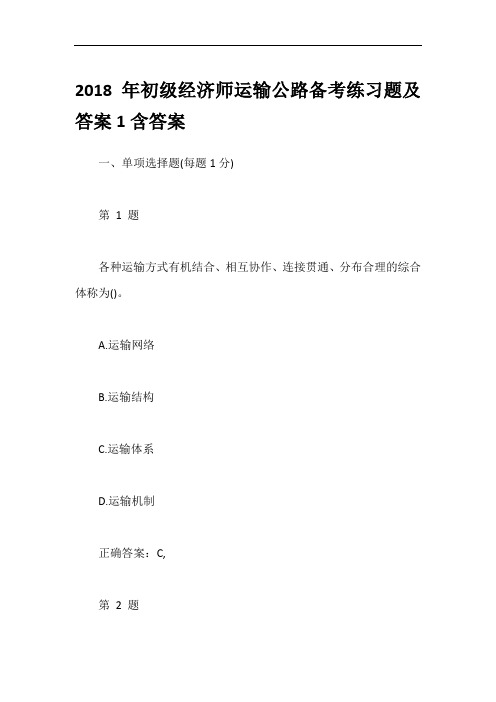 2018 年初级经济师运输公路备考练习题及答案 1 含答案

一、单项选择题(每题 1 分)

第 1 题

各种运输方式有机结合、相互协作、连接贯通、分布合理的综合体称为()。

A.运输网络

B.运输结构

C.运输体系

D.运输机制

正确答案：C,

第 2 题